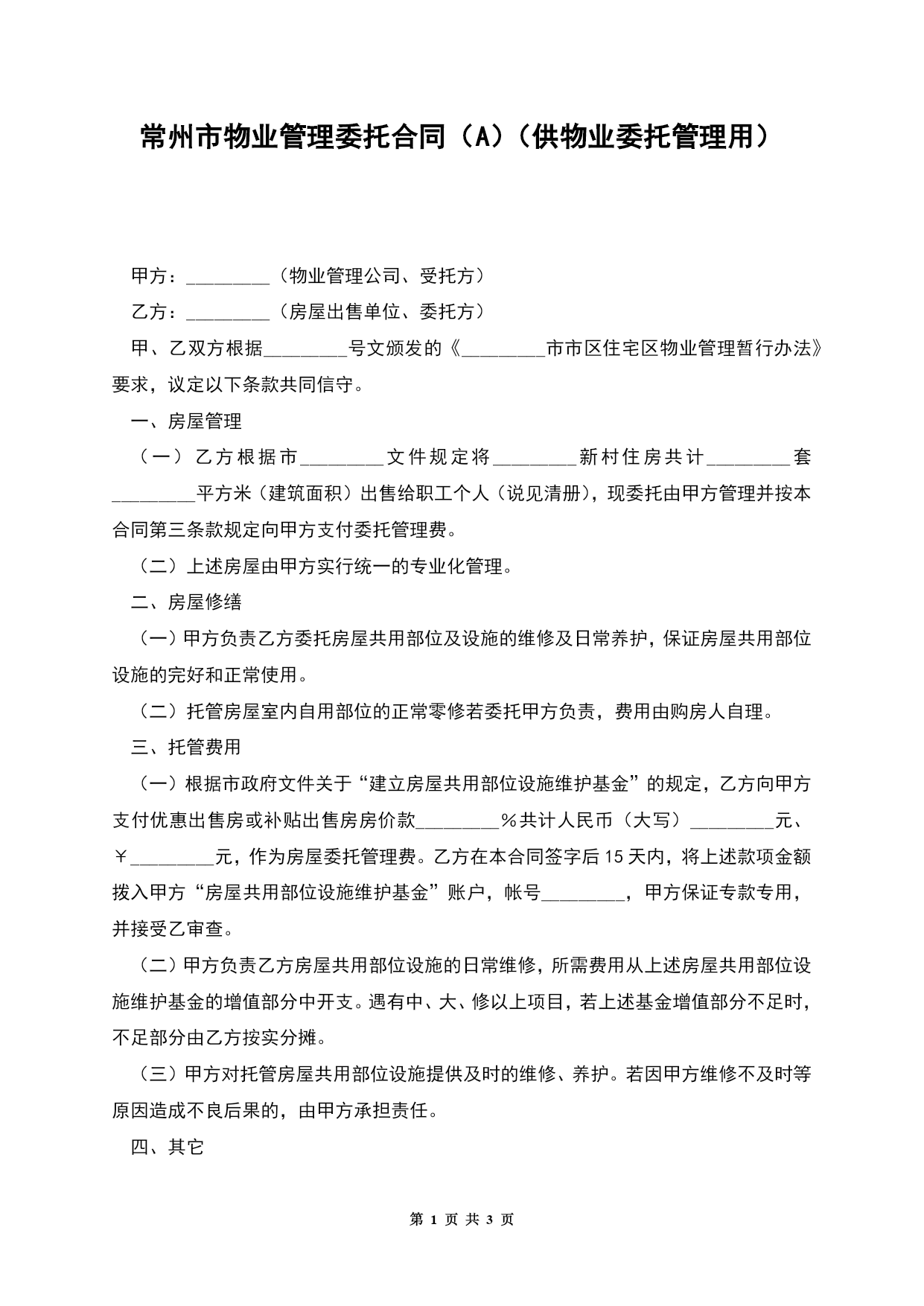 常州市物业管理委托合同（A）（供物业委托管理用）

甲方：________（物业管理公司、受托方）

乙方：________（房屋出售单位、委托方）

甲、乙双方根据________号文颁发的《________市市区住宅区物业管理暂行办法》要求，议定以下条款共同信守。

一、房屋管理

（一）乙方根据市________文件规定将________新村住房共计________套________平方米（建筑面积）出售给职工个人（说见清册），现委托由甲方管理并按本合同第三条款规定向甲方支付委托管理费。

（二）上述房屋由甲方实行统一的专业化管理。

二、房屋修缮

（一）甲方负责乙方委托房屋共用部位及设施的维修及日常养护，保证房屋共用部位设施的完好和正常使用。

（二）托管房屋室内自用部位的正常零修若委托甲方负责，费用由购房人自理。

三、托管费用

（一）根据市政府文件关于“建立房屋共用部位设施维护基金”的规定，乙方向甲方支付优惠出售房或补贴出售房房价款________％共计人民币（大写）________元、￥________元，作为房屋委托管理费。乙方在本合同签字后15天内，将上述款项金额拨入甲方“房屋共用部位设施维护基金”账户，帐号________，甲方保证专款专用，并接受乙审查。

（二）甲方负责乙方房屋共用部位设施的日常维修，所需费用从上述房屋共用部位设施维护基金的增值部分中开支。遇有中、大、修以上项目，若上述基金增值部分不足时，不足部分由乙方按实分摊。

（三）甲方对托管房屋共用部位设施提供及时的维修、养护。若因甲方维修不及时等原因造成不良后果的，由甲方承担责任。

四、其它

第 1 页 共 3 页